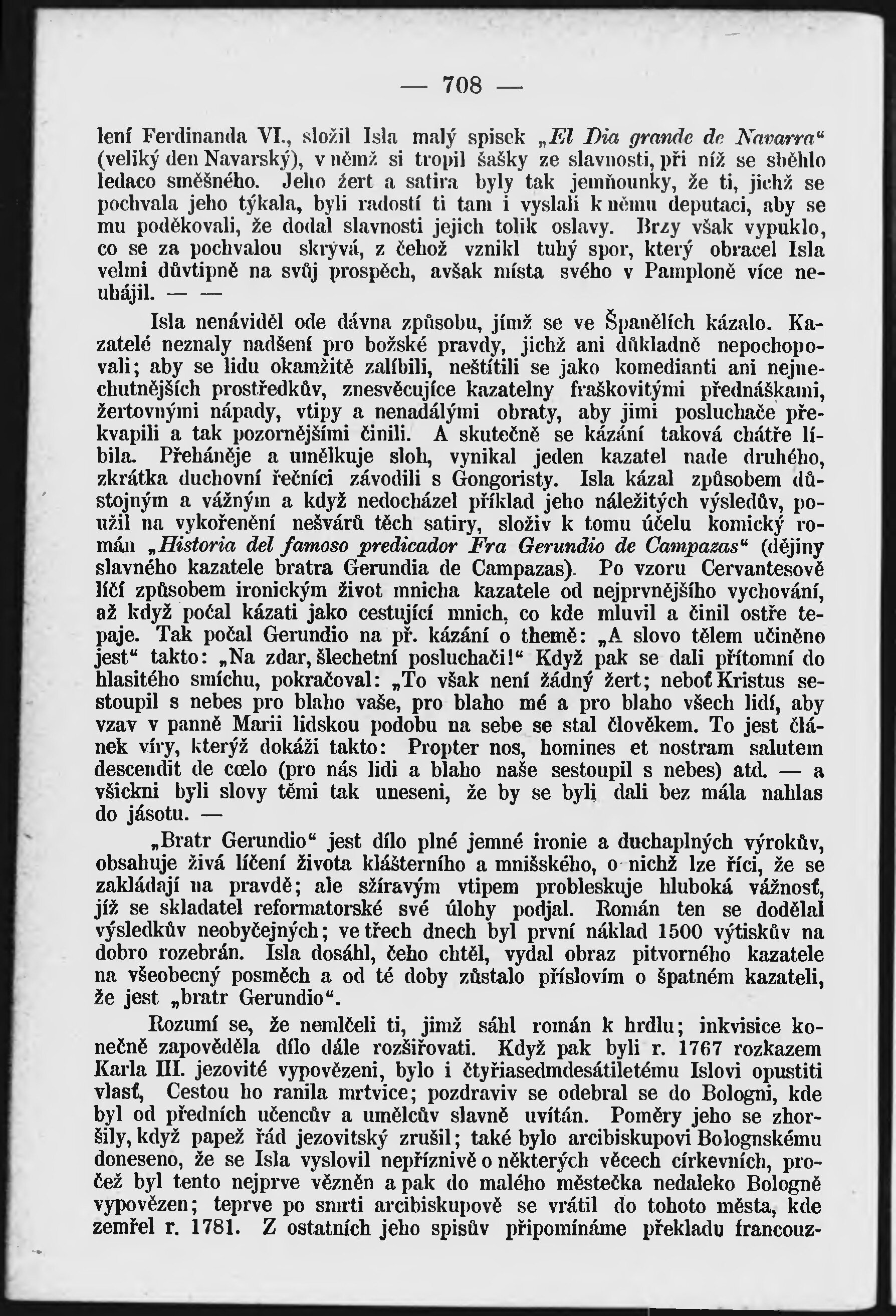 — 708 —

lení Ferdinanda VI., složil Isla malý spisek „El Dia grande de Navarra“ (veliký den Navarský), v němž si tropil šašky ze slavnosti, při níž se sběhlo ledaco směšného. Jeho žert a satira byly tak jemňounky, že ti, jichž se pochvala jeho týkala, byli radostí ti tam i vyslali k němu deputaci, aby se mu poděkovali, že dodal slavnosti jejich tolik oslavy. Brzy však vypuklo, co se za pochvalou skrývá, z čehož vznikl tuhý spor, který obracel Isla velmi důvtipně na svůj prospěch, avšak místa svého v Pamploně více neuhájil. — —

Isla nenáviděl ode dávna způsobu, jímž se ve Španělích kázalo. Kazatelé neznaly nadšení pro božské pravdy, jichž ani důkladně nepochopovali; aby se lidu okamžitě zalíbili, neštítili se jako komedianti ani nejnechutnějších prostředkův, znesvěcujíce kazatelny fraškovitými přednáškami, žertovnými nápady, vtipy a nenadálými obraty, aby jimi posluchače překvapili a tak pozornějšími činili. A skutečně se kázání taková chátře líbila. Přeháněje a umělkuje sloh, vynikal jeden kazatel nade druhého, zkrátka duchovní řečníci závodili s Gongoristy. Isla kázal způsobem důstojným a vážným a když nedocházel příklad jeho náležitých výsledův, použil na vykořenění nešvárů těch satiry, složiv k tomu účelu komický román „Historia del famoso predicador Fra Gerundio de Campazas“ (dějiny slavného kazatele bratra Gerundia de Campazas). Po vzoru Cervantesově líčí způsobem ironickým život mnicha kazatele od nejprvnějšího vychování, až když počal kázati jako cestující mnich, co kde mluvil a činil ostře tepaje. Tak počal Gerundio na př. kázání o themě: „A slovo tělem učiněno jest“ takto: „Na zdar, šlechetní posluchači!“ Když pak se dali přítomní do hlasitého smíchu, pokračoval: „To však není žádný žert; neboť Kristus sestoupil s nebes pro blaho vaše, pro blaho mé a pro blaho všech lidí, aby vzav v panně Marii lidskou podobu na sebe se stal člověkem. To jest článek víry, kterýž dokáži takto: Propter nos, homines et nostram salutem descendit de cœlo (pro nás lidi a blaho naše sestoupil s nebes) atd. — a všickni byli slovy těmi tak uneseni, že by se byli dali bez mála nahlas do jásotu. —

„Bratr Gerundio“ jest dílo plné jemné ironie a duchaplných výrokův, obsahuje živá líčení života klášterního a mnišského, o nichž lze říci, že se zakládají na pravdě; ale sžíravým vtipem probleskuje hluboká vážnosť, jíž se skladatel reformatorské své úlohy podjal. Román ten se dodělal výsledkův neobyčejných; ve třech dnech byl první náklad 1500 výtiskův na dobro rozebrán. Isla dosáhl, čeho chtěl, vydal obraz pitvorného kazatele na všeobecný posměch a od té doby zůstalo příslovím o špatném kazateli, že jest „bratr Gerundio“.

Rozumí se, že nemlčeli ti, jimž sáhl román k hrdlu; inkvisice konečně zapověděla dílo dále rozšiřovati. Když pak byli r. 1767 rozkazem Karla III. jezovité vypovězeni, bylo i čtyřiasedmdesátiletému Islovi opustiti vlasť, Cestou ho ranila mrtvice; pozdraviv se odebral se do Bologni, kde byl od předních učencův a umělcův slavně uvítán. Poměry jeho se zhoršily, když papež řád jezovitský zrušil; také bylo arcibiskupovi Bolognskému doneseno, že se Isla vyslovil nepříznivě o některých věcech církevních, pročež byl tento nejprve vězněn a pak do malého městečka nedaleko Bologně vypovězen; teprve po smrti arcibiskupově se vrátil do tohoto města, kde zemřel r. 1781. Z ostatních jeho spisův připomínáme překladu francouz-